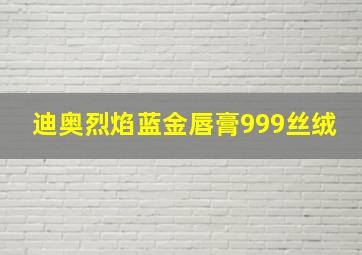 迪奥烈焰蓝金唇膏999丝绒